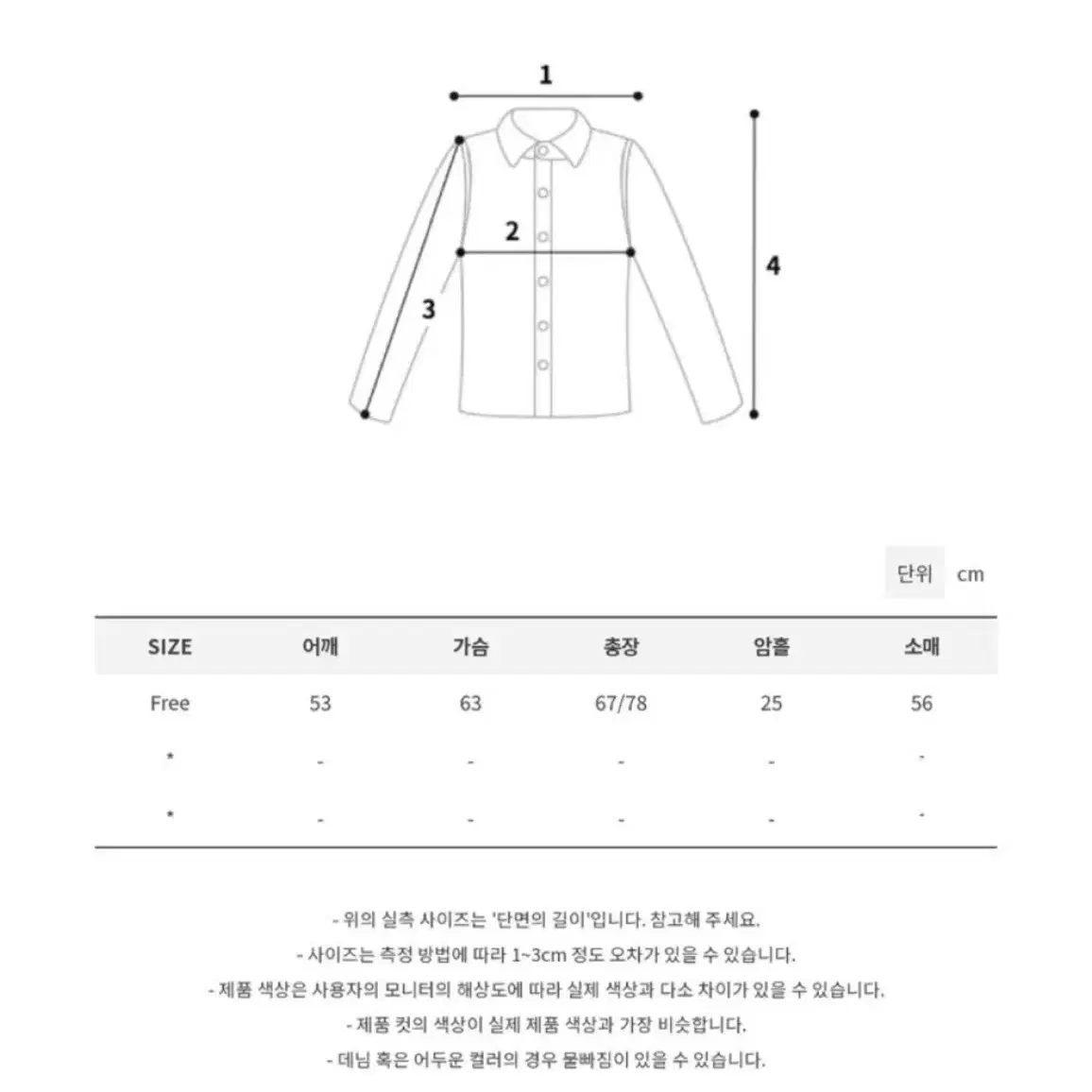 1

2

3

4

단위 cm

| SIZE | 어깨 | 가슴 | 총장 | 암홀 | 소매 |
|---|---|---|---|---|---|
| Free | 53 | 63 | 67/78 | 25 | 56 |
| * | - | - | - | - | - |
| * | - | - | - | - | - |

- 위의 실측 사이즈는 '단면의 길이'입니다. 참고해 주세요.
- 사이즈는 측정 방법에 따라 1~3cm 정도 오차가 있을 수 있습니다.
- 제품 색상은 사용자의 모니터의 해상도에 따라 실제 색상과 다소 차이가 있을 수 있습니다.
- 제품 컷의 색상이 실제 제품 색상과 가장 비슷합니다.
- 데님 혹은 어두운 컬러의 경우 물빠짐이 있을 수 있습니다.